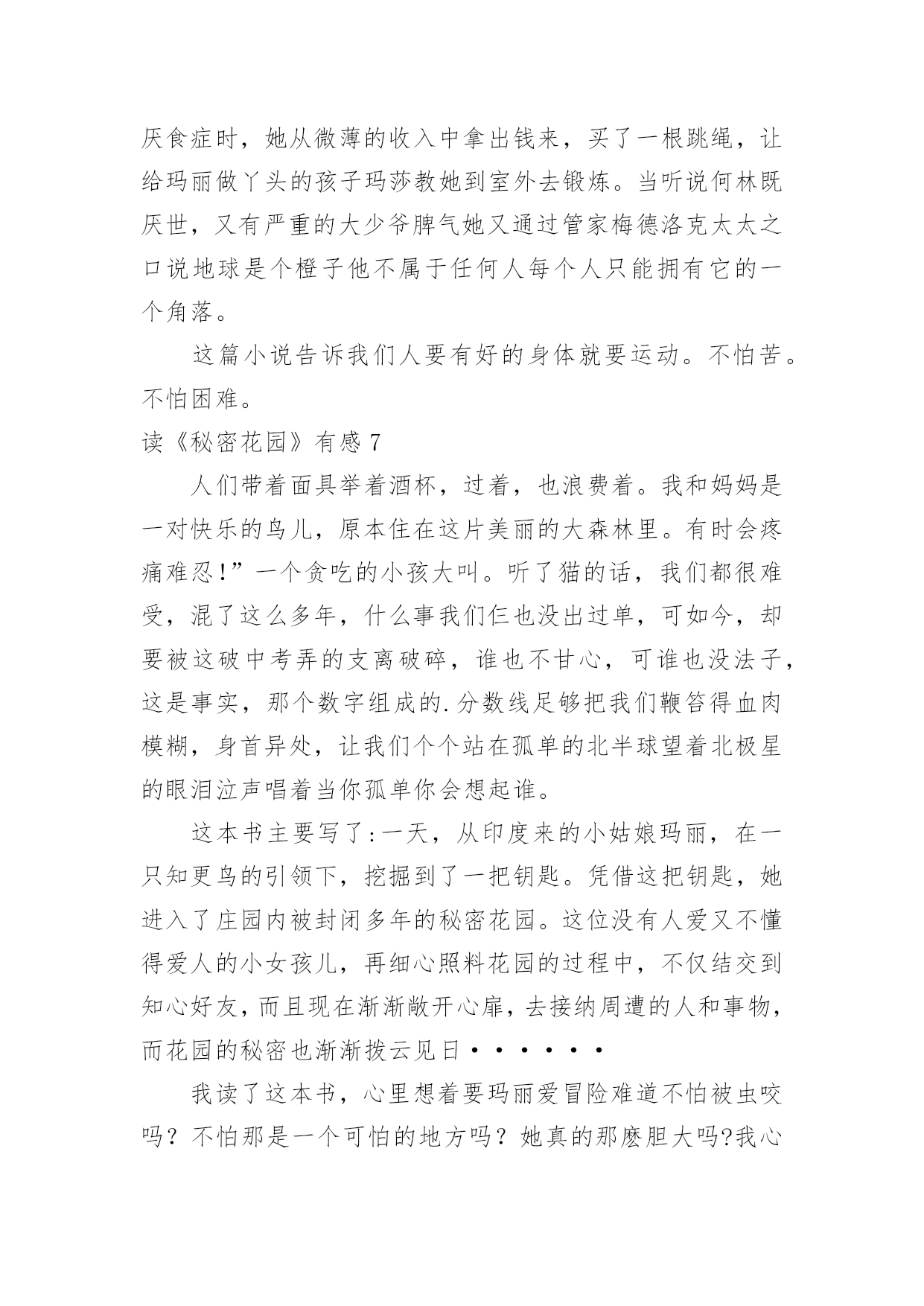 厌食症时，她从微薄的收入中拿出钱来，买了一根跳绳，让给玛丽做丫头的孩子玛莎教她到室外去锻炼。当听说何林既厌世，又有严重的大少爷脾气她又通过管家梅德洛克太太之口说地球是个橙子他不属于任何人每个人只能拥有它的一个角落。

这篇小说告诉我们人要有好的身体就要运动。不怕苦。不怕困难。

读《秘密花园》有感 7

人们带着面具举着酒杯，过着，也浪费着。我和妈妈是一对快乐的鸟儿，原本住在这片美丽的大森林里。有时会疼痛难忍！”一个贪吃的小孩大叫。听了猫的话，我们都很难受，混了这么多年，什么事我们仨也没出过单，可如今，却要被这破中考弄的支离破碎，谁也不甘心，可谁也没法子，这是事实，那个数字组成的.分数线足够把我们鞭笞得血肉模糊，身首异处，让我们个个站在孤单的北半球望着北极星的眼泪泣声唱着当你孤单你会想起谁。

这本书主要写了:一天，从印度来的小姑娘玛丽，在一只知更鸟的引领下，挖掘到了一把钥匙。凭借这把钥匙，她进入了庄园内被封闭多年的秘密花园。这位没有人爱又不懂得爱人的小女孩儿，再细心照料花园的过程中，不仅结交到知心好友，而且现在渐渐敞开心扉，去接纳周遭的人和事物，而花园的秘密也渐渐拨云见日······

我读了这本书，心里想着要玛丽爱冒险难道不怕被虫咬吗？不怕那是一个可怕的地方吗？她真的那麽胆大吗?我心